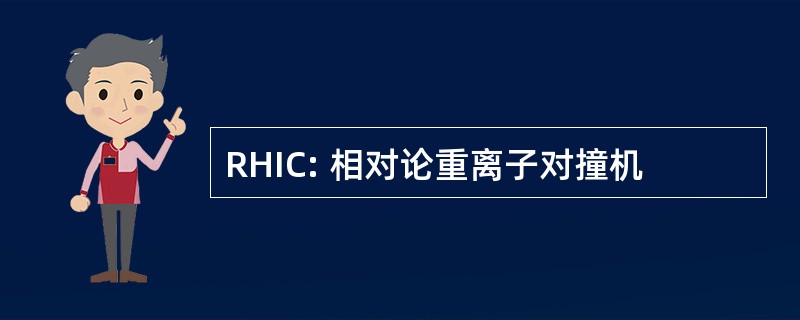 RHIC: 相对论重离子对撞机